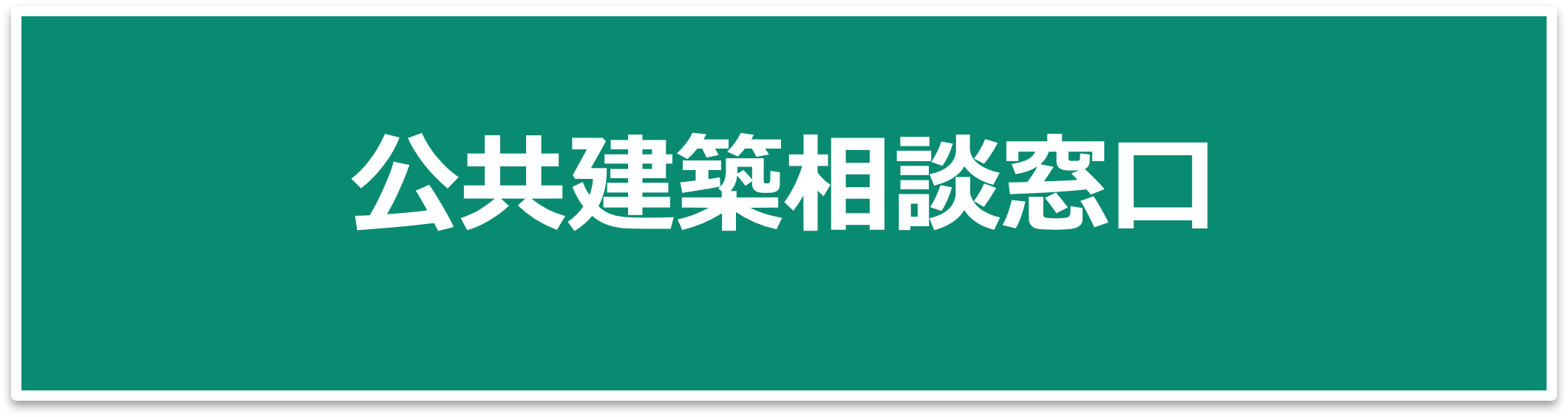 公共建築相談窓口